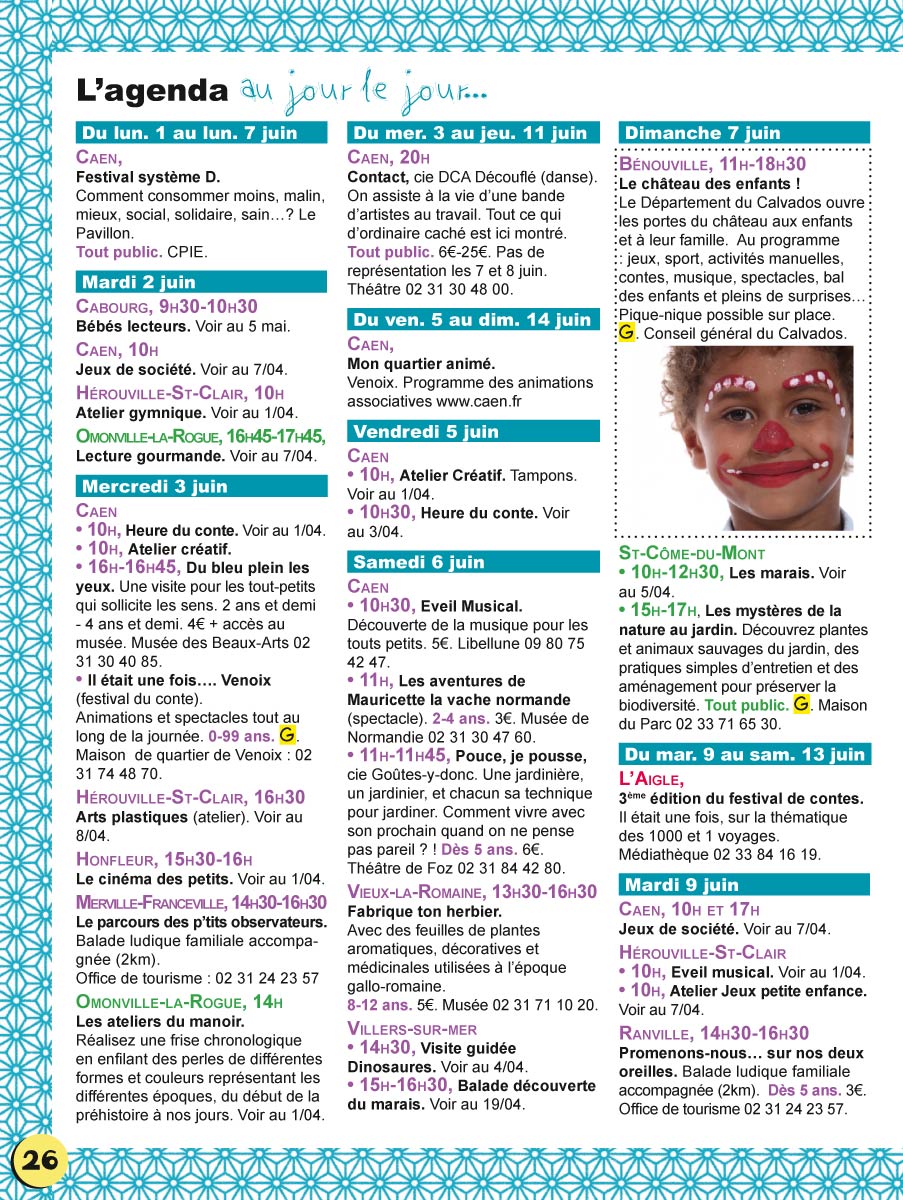 L'agenda au jour le jour...

Du lun. 1 au lun. 7 juin

CAEN,
Festival système D.
Comment consommer moins, malin, mieux, social, solidaire, sain…? Le Pavillon.
Tout public. CPIE.

Mardi 2 juin

CABOURG, 9H30-10H30
Bébés lecteurs. Voir au 5 mai.

CAEN, 10H
Jeux de société. Voir au 7/04.

HÉROUVILLE-ST-CLAIR, 10H
Atelier gymnique. Voir au 1/04.

OMONVILLE-LA-ROGUE, 16H45-17H45,
Lecture gourmande. Voir au 7/04.

Mercredi 3 juin

CAEN
• 10H, Heure du conte. Voir au 1/04.
• 10H, Atelier créatif.
• 16H-16H45, Du bleu plein les yeux. Une visite pour les tout-petits qui sollicite les sens. 2 ans et demi - 4 ans et demi. 4€ + accès au musée. Musée des Beaux-Arts 02 31 30 40 85.
• Il était une fois…. Venoix (festival du conte).
Animations et spectacles tout au long de la journée. 0-99 ans. G.
Maison de quartier de Venoix : 02 31 74 48 70.

HÉROUVILLE-ST-CLAIR, 16H30
Arts plastiques (atelier). Voir au 8/04.

HONFLEUR, 15H30-16H
Le cinéma des petits. Voir au 1/04.

MERVILLE-FRANCEVILLE, 14H30-16H30
Le parcours des p'tits observateurs.
Balade ludique familiale accompagnée (2km).
Office de tourisme : 02 31 24 23 57

OMONVILLE-LA-ROGUE, 14H
Les ateliers du manoir.
Réalisez une frise chronologique en enfilant des perles de différentes formes et couleurs représentant les différentes époques, du début de la préhistoire à nos jours. Voir au 1/04.

Du mer. 3 au jeu. 11 juin

CAEN, 20H
Contact, cie DCA Découflé (danse). On assiste à la vie d'une bande d'artistes au travail. Tout ce qui d'ordinaire caché est ici montré.
Tout public. 6€-25€. Pas de représentation les 7 et 8 juin. Théâtre 02 31 30 48 00.

Du ven. 5 au dim. 14 juin

CAEN,
Mon quartier animé.
Venoix. Programme des animations associatives www.caen.fr

Vendredi 5 juin

CAEN
• 10H, Atelier Créatif. Tampons. Voir au 1/04.
• 10H30, Heure du conte. Voir au 3/04.

Samedi 6 juin

CAEN
• 10H30, Eveil Musical.
Découverte de la musique pour les touts petits. 5€. Libellune 09 80 75 42 47.
• 11H, Les aventures de Mauricette la vache normande (spectacle). 2-4 ans. 3€. Musée de Normandie 02 31 30 47 60.
• 11H-11H45, Pouce, je pousse, cie Goûtes-y-donc. Une jardinière, un jardinier, et chacun sa technique pour jardiner. Comment vivre avec son prochain quand on ne pense pas pareil ? ! Dès 5 ans. 6€.
Théâtre de Foz 02 31 84 42 80.

VIEUX-LA-ROMAINE, 13H30-16H30
Fabrique ton herbier.
Avec des feuilles de plantes aromatiques, décoratives et médicinales utilisées à l'époque gallo-romaine.
8-12 ans. 5€. Musée 02 31 71 10 20.

VILLERS-SUR-MER
• 14H30, Visite guidée Dinosaures. Voir au 4/04.
• 15H-16H30, Balade découverte du marais. Voir au 19/04.

Dimanche 7 juin

BÉNOUVILLE, 11H-18H30
Le château des enfants !
Le Département du Calvados ouvre les portes du château aux enfants et à leur famille. Au programme : jeux, sport, activités manuelles, contes, musique, spectacles, bal des enfants et pleins de surprises… Pique-nique possible sur place.
G. Conseil général du Calvados.

ST-CÔME-DU-MONT
• 10H-12H30, Les marais. Voir au 5/04.
• 15H-17H, Les mystères de la nature au jardin. Découvrez plantes et animaux sauvages du jardin, des pratiques simples d'entretien et des aménagement pour préserver la biodiversité. Tout public. G. Maison du Parc 02 33 71 65 30.

Du mar. 9 au sam. 13 juin

L'AIGLE,
3ème édition du festival de contes.
Il était une fois, sur la thématique des 1000 et 1 voyages.
Médiathèque 02 33 84 16 19.

Mardi 9 juin

CAEN, 10H ET 17H
Jeux de société. Voir au 7/04.

HÉROUVILLE-ST-CLAIR
• 10H, Eveil musical. Voir au 1/04.
• 10H, Atelier Jeux petite enfance. Voir au 7/04.

RANVILLE, 14H30-16H30
Promenons-nous… sur nos deux oreilles. Balade ludique familiale accompagnée (2km). Dès 5 ans. 3€.
Office de tourisme 02 31 24 23 57.

26